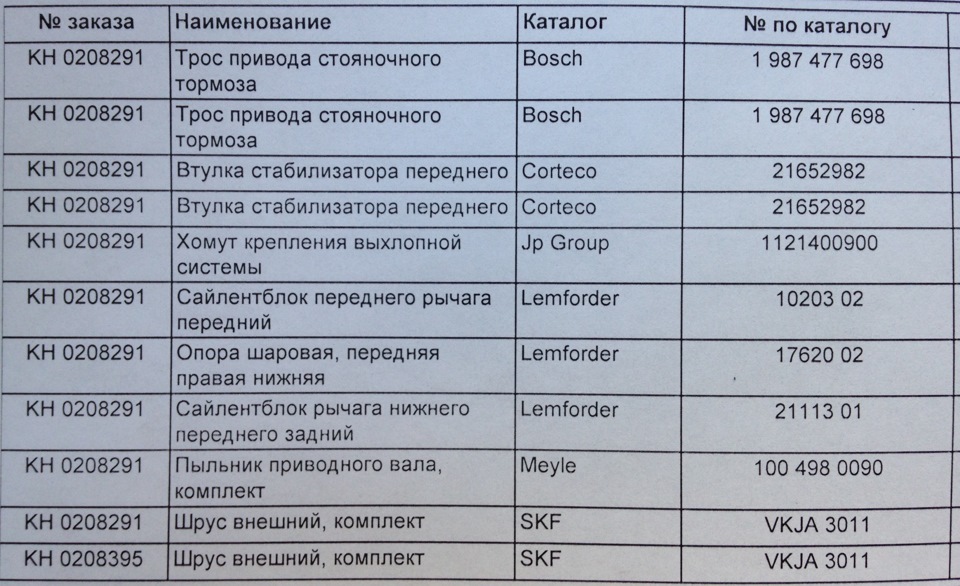 | № заказа | Наименование | Каталог | № по каталогу |
|---|---|---|---|
| КН 0208291 | Трос привода стояночного тормоза | Bosch | 1 987 477 698 |
| КН 0208291 | Трос привода стояночного тормоза | Bosch | 1 987 477 698 |
| КН 0208291 | Втулка стабилизатора переднего | Corteco | 21652982 |
| КН 0208291 | Втулка стабилизатора переднего | Corteco | 21652982 |
| КН 0208291 | Хомут крепления выхлопной системы | Jp Group | 1121400900 |
| КН 0208291 | Сайлентблок переднего рычага передний | Lemforder | 10203 02 |
| КН 0208291 | Опора шаровая, передняя правая нижняя | Lemforder | 17620 02 |
| КН 0208291 | Сайлентблок рычага нижнего переднего задний | Lemforder | 21113 01 |
| КН 0208291 | Пыльник приводного вала, комплект | Meyle | 100 498 0090 |
| КН 0208291 | Шрус внешний, комплект | SKF | VKJA 3011 |
| КН 0208395 | Шрус внешний, комплект | SKF | VKJA 3011 |